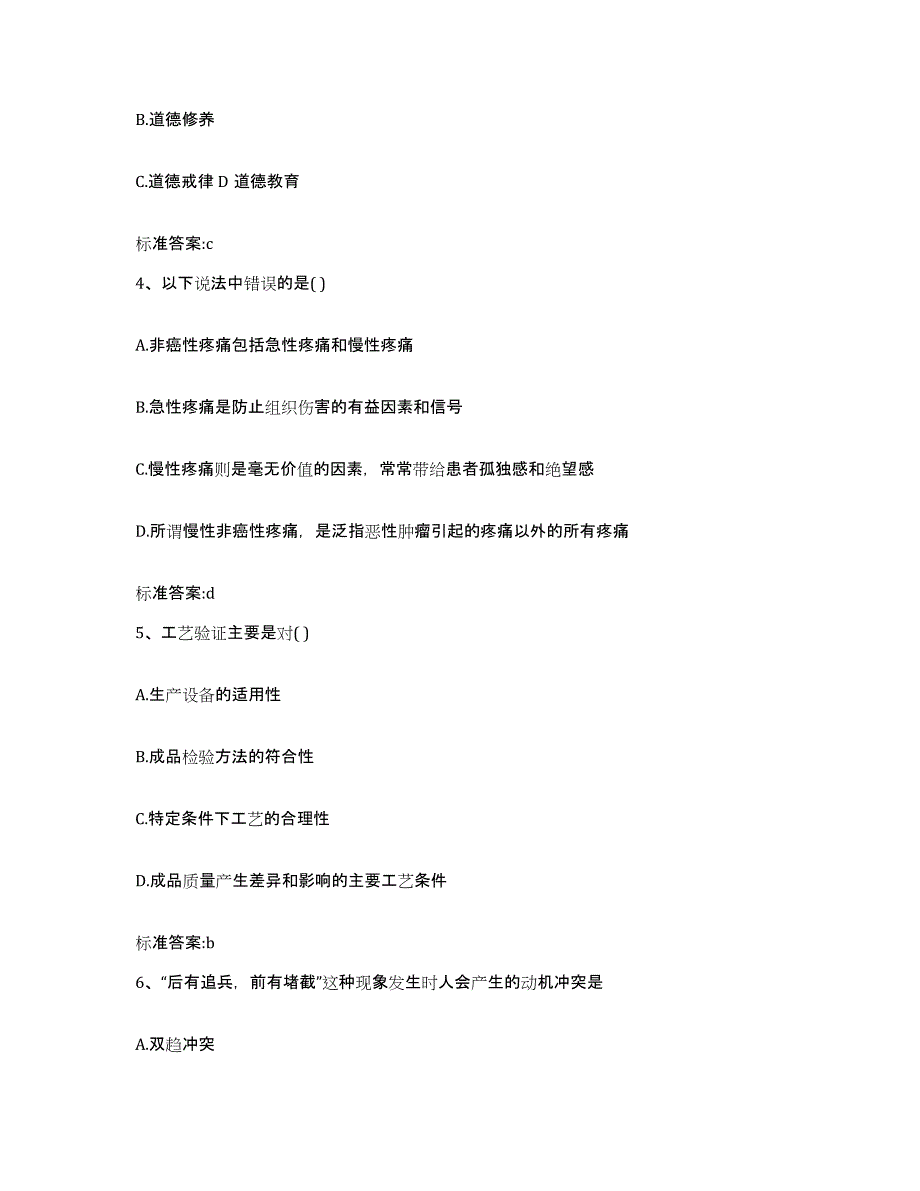 B.道德修养

C.道德戒律 D 道德教育

标准答案:c

4、以下说法中错误的是( )

A.非癌性疼痛包括急性疼痛和慢性疼痛

B.急性疼痛是防止组织伤害的有益因素和信号

C.慢性疼痛则是毫无价值的因素，常常带给患者孤独感和绝望感

D.所谓慢性非癌性疼痛，是泛指恶性肿瘤引起的疼痛以外的所有疼痛

标准答案:d

5、工艺验证主要是对( )

A.生产设备的适用性

B.成品检验方法的符合性

C.特定条件下工艺的合理性

D.成品质量产生差异和影响的主要工艺条件

标准答案:b

6、“后有追兵，前有堵截”这种现象发生时人会产生的动机冲突是

A.双趋冲突